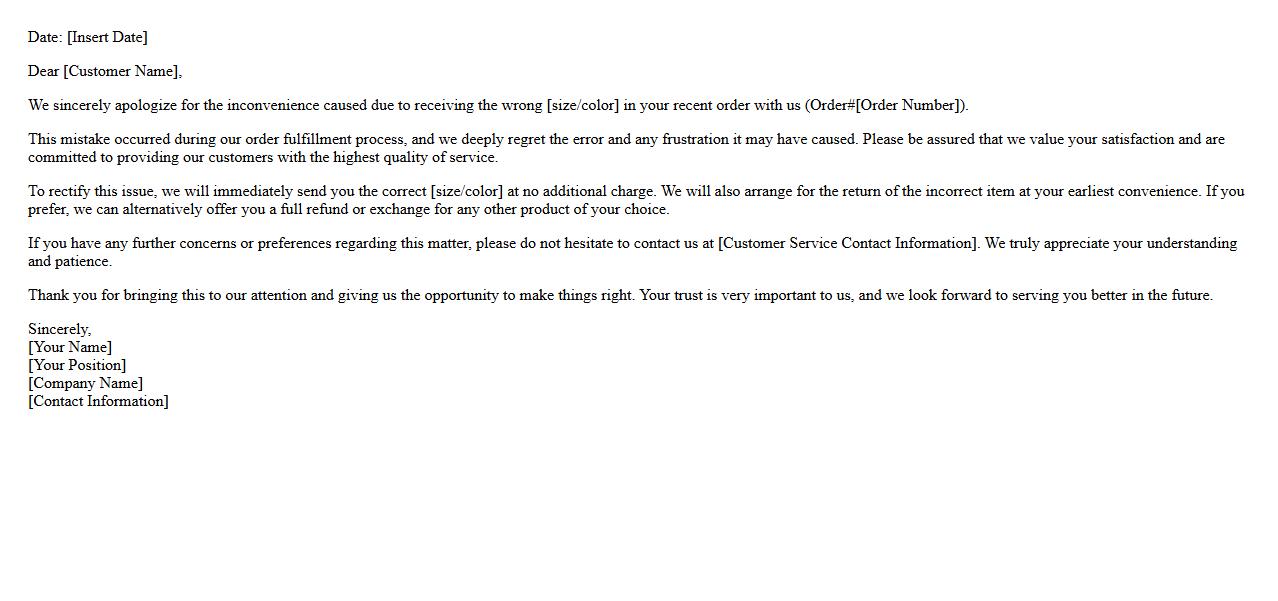 Date: [Insert Date]

Dear [Customer Name],

We sincerely apologize for the inconvenience caused due to receiving the wrong [size/color] in your recent order with us (Order#[Order Number]).

This mistake occurred during our order fulfillment process, and we deeply regret the error and any frustration it may have caused. Please be assured that we value your satisfaction and are committed to providing our customers with the highest quality of service.

To rectify this issue, we will immediately send you the correct [size/color] at no additional charge. We will also arrange for the return of the incorrect item at your earliest convenience. If you prefer, we can alternatively offer you a full refund or exchange for any other product of your choice.

If you have any further concerns or preferences regarding this matter, please do not hesitate to contact us at [Customer Service Contact Information]. We truly appreciate your understanding and patience.

Thank you for bringing this to our attention and giving us the opportunity to make things right. Your trust is very important to us, and we look forward to serving you better in the future.

Sincerely,
[Your Name]
[Your Position]
[Company Name]
[Contact Information]